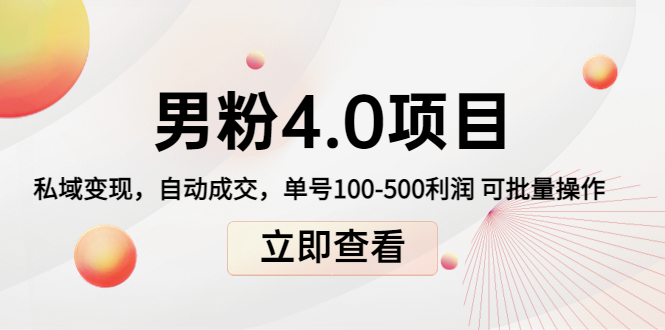 男粉4.0项目

私域变现，自动成交，单号100-500利润 可批量操作

立即查看